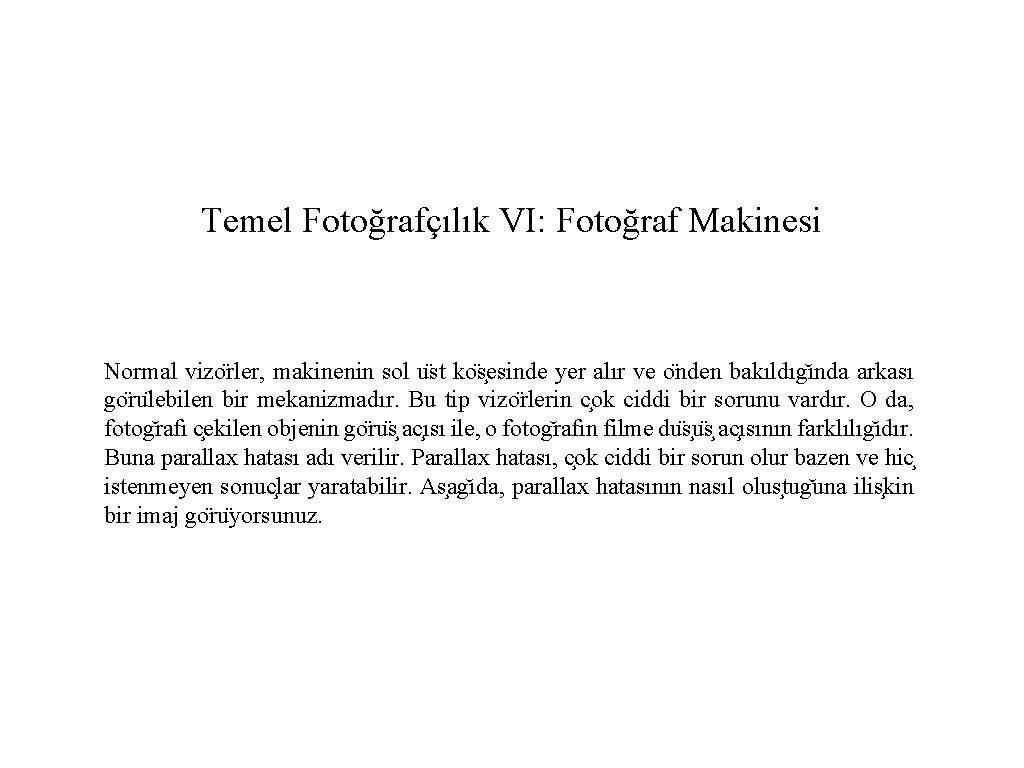 Temel Fotoğrafçılık VI: Fotoğraf Makinesi

Normal vizörler, makinenin sol üst köşesinde yer alır ve önden bakıldığında arkası görülebilen bir mekanizmadır. Bu tip vizörlerin çok ciddi bir sorunu vardır. O da, fotoğrafı çekilen objenin görüş açısı ile, o fotoğrafın filme düşüş açısının farklılığıdır. Buna parallax hatası adı verilir. Parallax hatası, çok ciddi bir sorun olur bazen ve hiç istenmeyen sonuçlar yaratabilir. Aşağıda, parallax hatasının nasıl oluştuğuna ilişkin bir imaj görüyorsunuz.